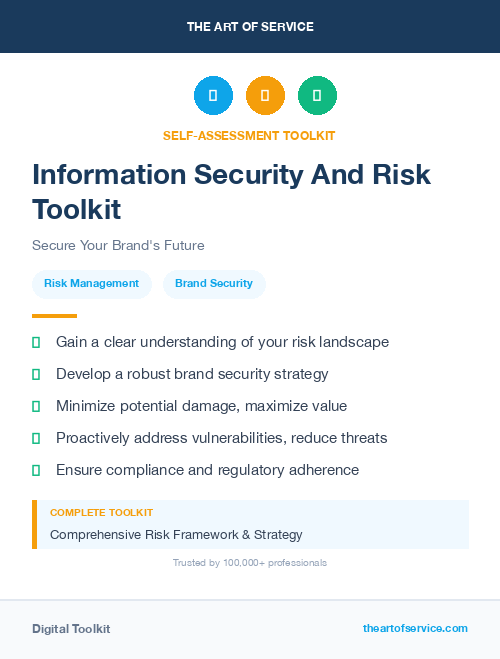 THE ART OF SERVICE

SELF-ASSESSMENT TOOLKIT

Information Security And Risk Toolkit

Secure Your Brand's Future

Risk Management

Brand Security

Gain a clear understanding of your risk landscape

Develop a robust brand security strategy

Minimize potential damage, maximize value

Proactively address vulnerabilities, reduce threats

Ensure compliance and regulatory adherence

COMPLETE TOOLKIT

Comprehensive Risk Framework & Strategy

Trusted by 100,000+ professionals

Digital Toolkit

theartofservice.com